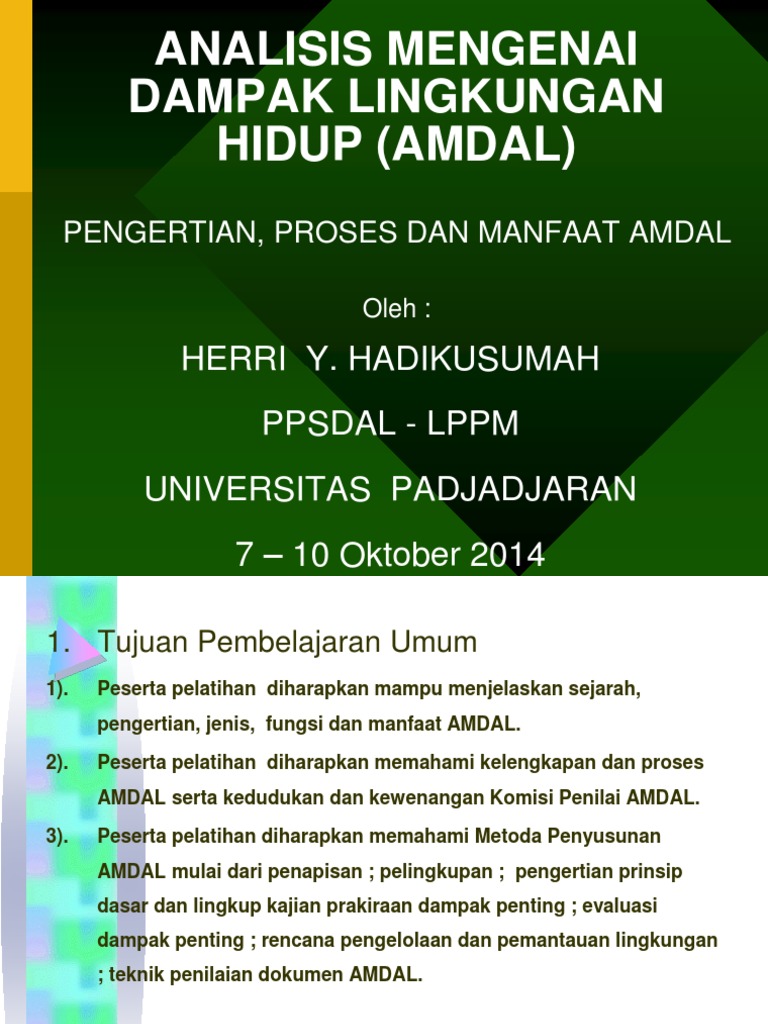 ANALISIS MENGENAI DAMPAK LINGKUNGAN HIDUP (AMDAL)

PENGERTIAN, PROSES DAN MANFAAT AMDAL

Oleh :

HERRI Y. HADIKUSUMAH

PPSDAL - LPPM

UNIVERSITAS PADJADJARAN

7 – 10 Oktober 2014

1. Tujuan Pembelajaran Umum

1). Peserta pelatihan diharapkan mampu menjelaskan sejarah, pengertian, jenis, fungsi dan manfaat AMDAL.

2). Peserta pelatihan diharapkan memahami kelengkapan dan proses AMDAL serta kedudukan dan kewenangan Komisi Penilai AMDAL.

3). Peserta pelatihan diharapkan memahami Metoda Penyusunan AMDAL mulai dari penapisan ; pelingkupan ; pengertian prinsip dasar dan lingkup kajian prakiraan dampak penting ; evaluasi dampak penting ; rencana pengelolaan dan pemantauan lingkungan ; teknik penilaian dokumen AMDAL.